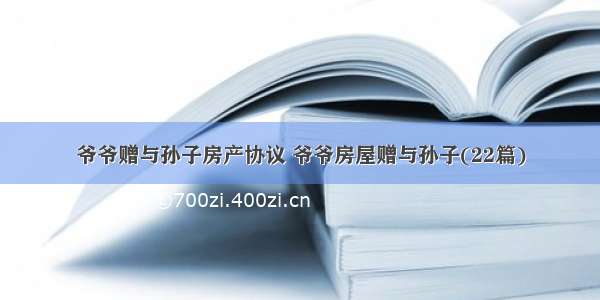 爷爷赠与孙子房产协议 爷爷房屋赠与孙子(22篇)

700zi.400zi.cn